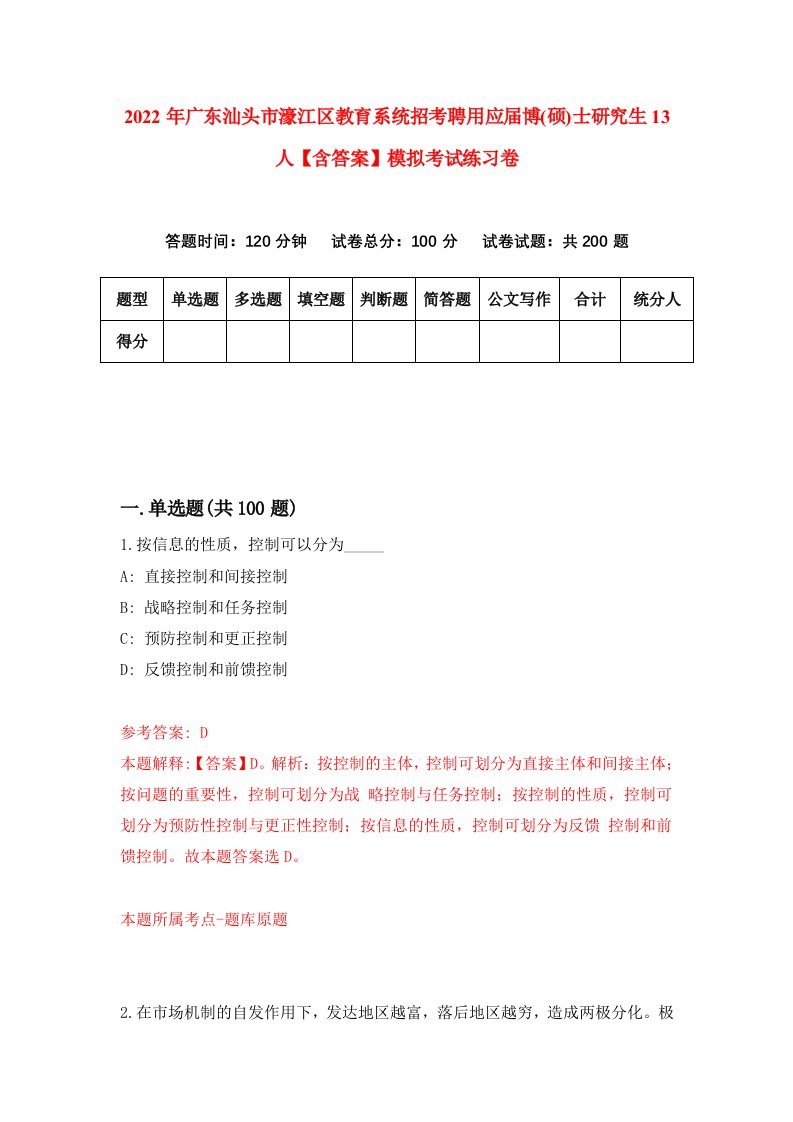 2022 年广东汕头市濠江区教育系统招考聘用应届博(硕)士研究生 13 人【含答案】模拟考试练习卷

答题时间：120 分钟　试卷总分：100 分　试卷试题：共 200 题

| 题型 | 单选题 | 多选题 | 填空题 | 判断题 | 简答题 | 公文写作 | 合计 | 统分人 |
|---|---|---|---|---|---|---|---|---|
| 得分 | | | | | | | | |

一.单选题(共 100 题)

1.按信息的性质，控制可以分为_____

A: 直接控制和间接控制

B: 战略控制和任务控制

C: 预防控制和更正控制

D: 反馈控制和前馈控制

参考答案: D

本题解释:【答案】D。解析：按控制的主体，控制可划分为直接主体和间接主体；按问题的重要性，控制可划分为战 略控制与任务控制；按控制的性质，控制可划分为预防性控制与更正性控制；按信息的性质，控制可划分为反馈 控制和前馈控制。故本题答案选 D。

本题所属考点-题库原题

2.在市场机制的自发作用下，发达地区越富，落后地区越穷，造成两极分化。极